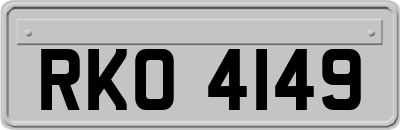 RKO 4149